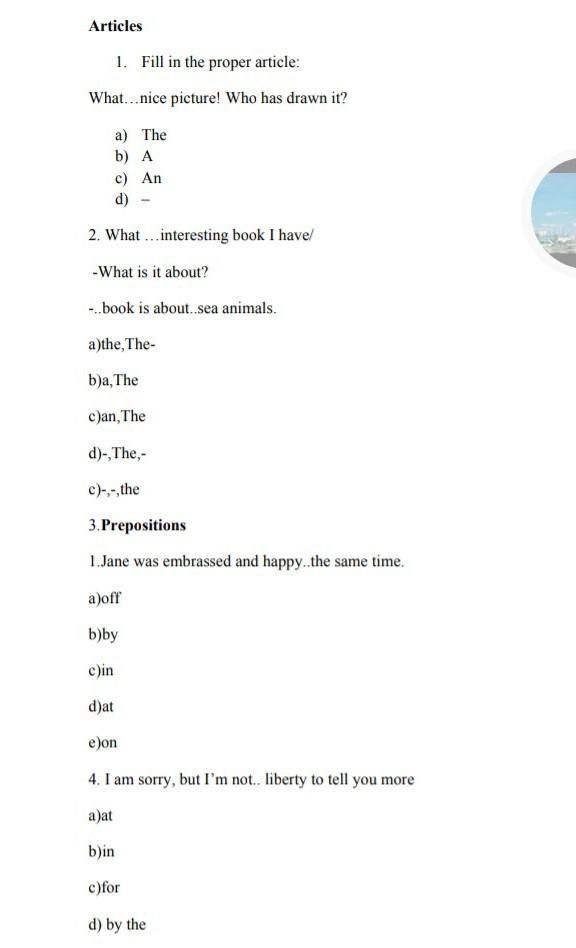 Articles

1. Fill in the proper article:

What…nice picture! Who has drawn it?

a) The
b) A
c) An
d) –

2. What …interesting book I have/

-What is it about?

-..book is about..sea animals.

a)the,The-

b)a,The

c)an,The

d)-,The,-

c)-,-,the

3.Prepositions

1.Jane was embrassed and happy..the same time.

a)off

b)by

c)in

d)at

e)on

4. I am sorry, but I'm not.. liberty to tell you more

a)at

b)in

c)for

d) by the